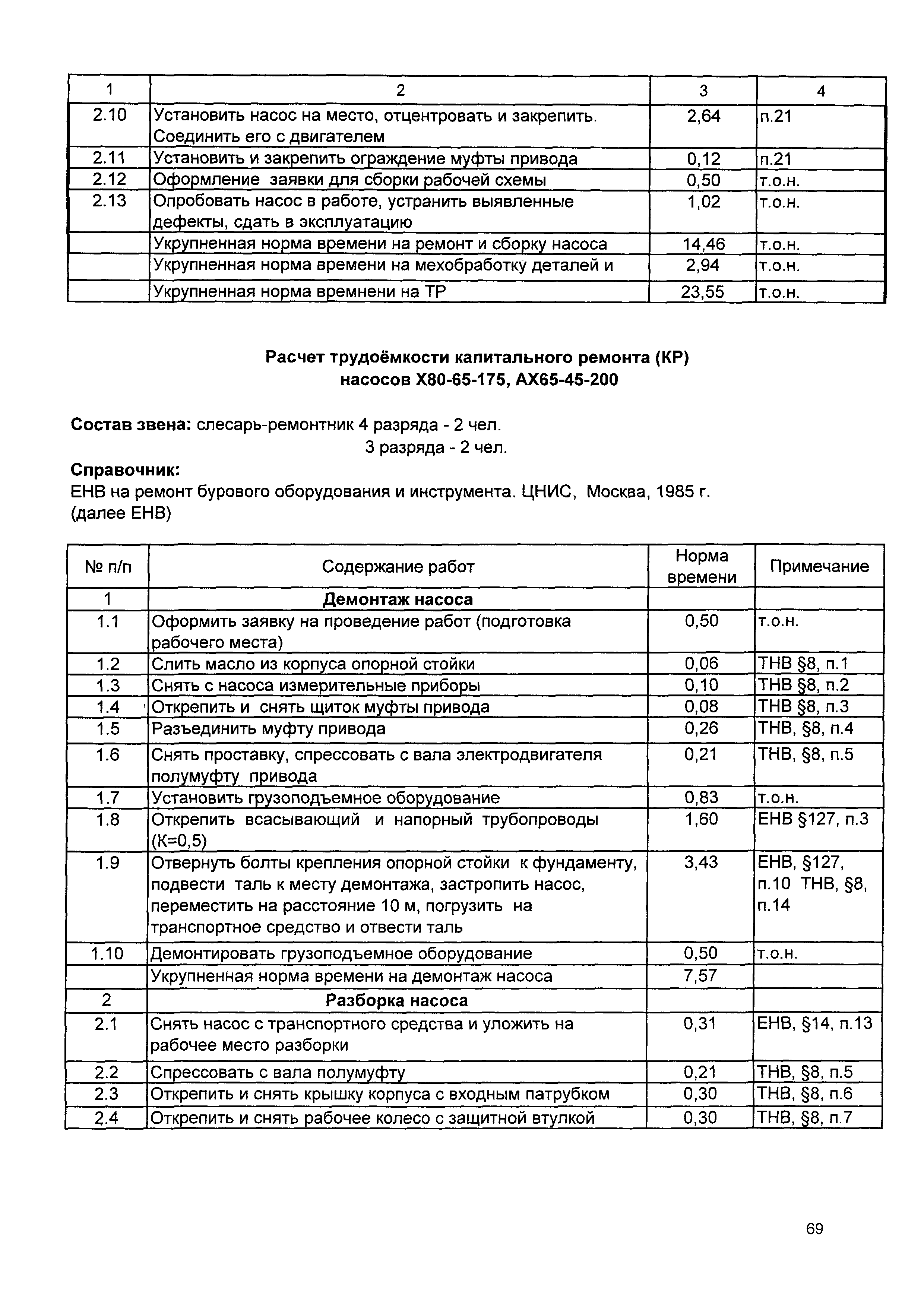 | 1 | 2 | 3 | 4 |
|---|---|---|---|
| 2.10 | Установить насос на место, отцентровать и закрепить. Соединить его с двигателем | 2,64 | п.21 |
| 2.11 | Установить и закрепить ограждение муфты привода | 0,12 | п.21 |
| 2.12 | Оформление заявки для сборки рабочей схемы | 0,50 | т.о.н. |
| 2.13 | Опробовать насос в работе, устранить выявленные дефекты, сдать в эксплуатацию | 1,02 | т.о.н. |
| | Укрупненная норма времени на ремонт и сборку насоса | 14,46 | т.о.н. |
| | Укрупненная норма времени на мехобработку деталей и | 2,94 | т.о.н. |
| | Укрупненная норма времнени на ТР | 23,55 | т.о.н. |

Расчет трудоёмкости капитального ремонта (КР) насосов Х80-65-175, АХ65-45-200

Состав звена: слесарь-ремонтник 4 разряда - 2 чел.
3 разряда - 2 чел.

Справочник:
ЕНВ на ремонт бурового оборудования и инструмента. ЦНИС, Москва, 1985 г. (далее ЕНВ)

| № п/п | Содержание работ | Норма времени | Примечание |
|---|---|---|---|
| 1 | Демонтаж насоса | | |
| 1.1 | Оформить заявку на проведение работ (подготовка рабочего места) | 0,50 | т.о.н. |
| 1.2 | Слить масло из корпуса опорной стойки | 0,06 | ТНВ §8, п.1 |
| 1.3 | Снять с насоса измерительные приборы | 0,10 | ТНВ §8, п.2 |
| 1.4 | Открепить и снять щиток муфты привода | 0,08 | ТНВ §8, п.3 |
| 1.5 | Разъединить муфту привода | 0,26 | ТНВ, §8, п.4 |
| 1.6 | Снять проставку, спрессовать с вала электродвигателя полумуфту привода | 0,21 | ТНВ, §8, п.5 |
| 1.7 | Установить грузоподъемное оборудование | 0,83 | т.о.н. |
| 1.8 | Открепить всасывающий и напорный трубопроводы (К=0,5) | 1,60 | ЕНВ §127, п.3 |
| 1.9 | Отвернуть болты крепления опорной стойки к фундаменту, подвести таль к месту демонтажа, застропить насос, переместить на расстояние 10 м, погрузить на транспортное средство и отвести таль | 3,43 | ЕНВ, §127, п.10 ТНВ, §8, п.14 |
| 1.10 | Демонтировать грузоподъемное оборудование | 0,50 | т.о.н. |
| | Укрупненная норма времени на демонтаж насоса | 7,57 | |
| 2 | Разборка насоса | | |
| 2.1 | Снять насос с транспортного средства и уложить на рабочее место разборки | 0,31 | ЕНВ, §14, п.13 |
| 2.2 | Спрессовать с вала полумуфту | 0,21 | ТНВ, §8, п.5 |
| 2.3 | Открепить и снять крышку корпуса с входным патрубком | 0,30 | ТНВ, §8, п.6 |
| 2.4 | Открепить и снять рабочее колесо с защитной втулкой | 0,30 | ТНВ, §8, п.7 |

69